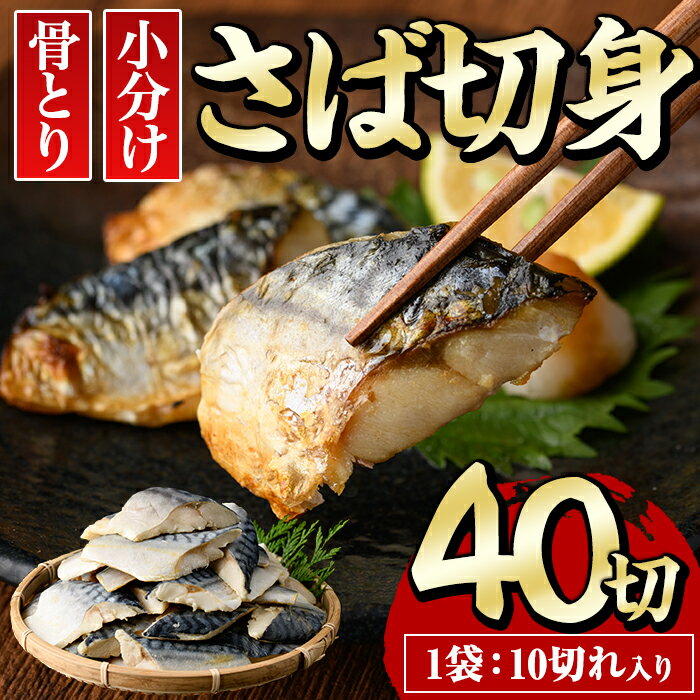 骨とり

小分け

さば切身

40切

1袋：10切れ入り